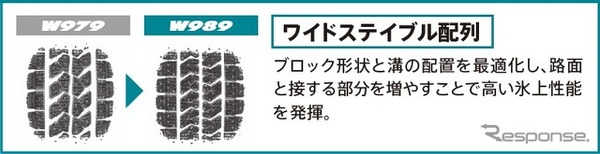 W979

W989

ワイドステイブル配列

ブロック形状と溝の配置を最適化し、路面と接する部分を増やすことで高い氷上性能を発揮。

Response.